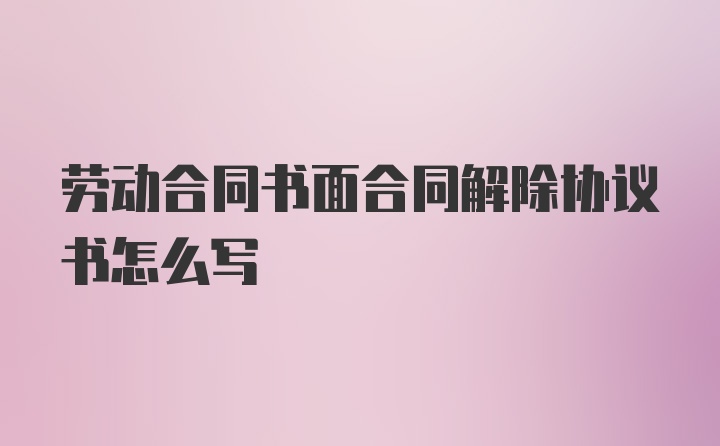 劳动合同书面合同解除协议书怎么写